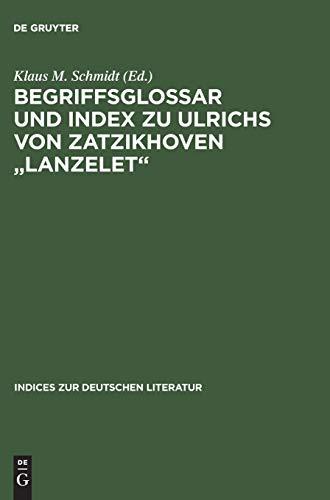 DE GRUYTER

Klaus M. Schmidt (Ed.)
BEGRIFFSGLOSSAR UND INDEX ZU ULRICHS VON ZATZIKHOVEN „LANZELET“

INDICES ZUR DEUTSCHEN LITERATUR

DE G